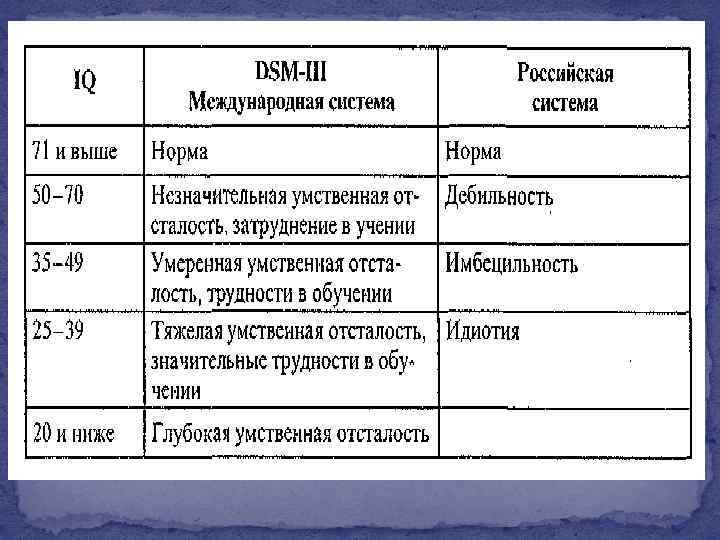 | IQ | DSM-III Международная система | Российская система |
|---|---|---|
| 71 и выше | Норма | Норма |
| 50–70 | Незначительная умственная отсталость, затруднение в учении | Дебильность |
| 35–49 | Умеренная умственная отсталость, трудности в обучении | Имбецильность |
| 25–39 | Тяжелая умственная отсталость, значительные трудности в обучении | Идиотия |
| 20 и ниже | Глубокая умственная отсталость | |